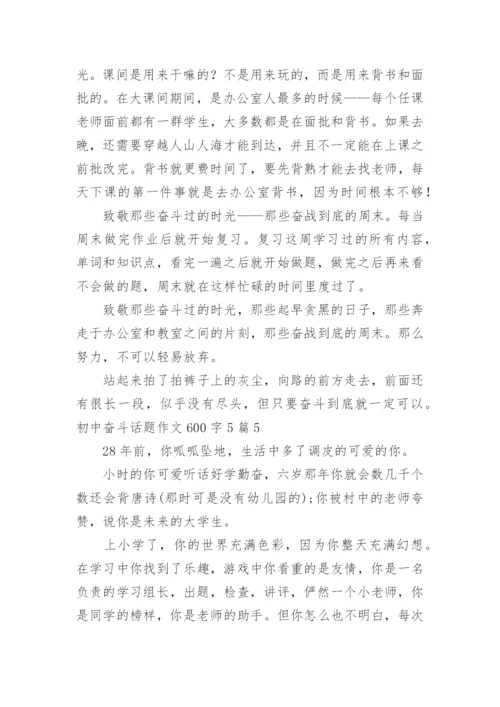 光。课间是用来干嘛的？不是用来玩的，而是用来背书和面批的。在大课间期间，是办公室人最多的时候——每个任课老师面前都有一群学生，大多数都是在面批和背书。如果去晚，还需要穿越人山人海才能到达，并且不一定能在上课之前批改完。背书就更费时间了，要先背熟才能去找老师，每天下课的第一件事就是去办公室背书，因为时间根本不够！

致敬那些奋斗过的时光——那些奋战到底的周末。每当周末做完作业后就开始复习。复习这周学习过的所有内容，单词和知识点，看完一遍之后就开始做题，做完之后再来看不会做的题，周末就在这样忙碌的时间里度过了。

致敬那些奋斗过的时光，那些起早贪黑的日子，那些奔走于办公室和教室之间的片刻，那些奋战到底的周末。那么努力，不可以轻易放弃。

站起来拍了拍裤子上的灰尘，向路的前方走去，前面还有很长一段，似乎没有尽头，但只要奋斗到底就一定可以。

初中奋斗话题作文600字5篇5

28年前，你呱呱坠地，生活中多了调皮的可爱的你。

小时的你可爱听话好学勤奋，六岁那年你就会数几千个数还会背唐诗(那时可是没有幼儿园的)；你被村中的老师夸赞，说你是未来的大学生。

上小学了，你的世界充满色彩，因为你整天充满幻想。在学习中你找到了乐趣，游戏中你看重的是友情，你是一名负责的学习组长，出题，检查，讲评，俨然一个小老师，你是同学的榜样，你是老师的助手。但你怎么也不明白，每次